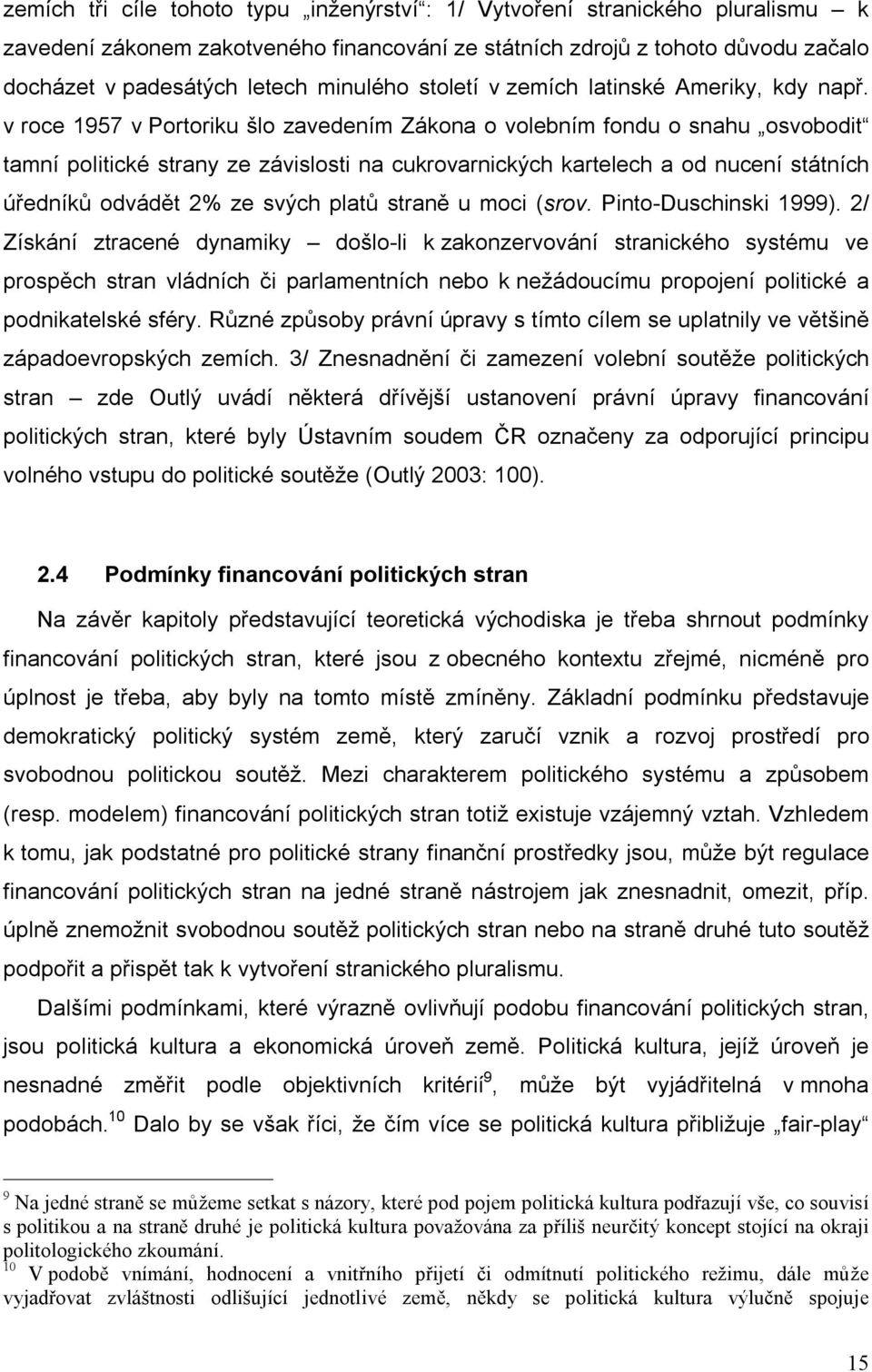 zemích tři cíle tohoto typu „inženýrství“: 1/ Vytvoření stranického pluralismu – k zavedení zákonem zakotveného financování ze státních zdrojů z tohoto důvodu začalo docházet v padesátých letech minulého století v zemích latinské Ameriky, kdy např. v roce 1957 v Portoriku šlo zavedením Zákona o volebním fondu o snahu „osvobodit“ tamní politické strany ze závislosti na cukrovarnických kartelech a od nucení státních úředníků odvádět 2% ze svých platů straně u moci (srov. Pinto-Duschinski 1999). 2/ Získání ztracené dynamiky – došlo-li k zakonzervování stranického systému ve prospěch stran vládních či parlamentních nebo k nežádoucímu propojení politické a podnikatelské sféry. Různé způsoby právní úpravy s tímto cílem se uplatnily ve většině západoevropských zemích. 3/ Znesnadnění či zamezení volební soutěže politických stran – zde Outlý uvádí některá dřívější ustanovení právní úpravy financování politických stran, které byly Ústavním soudem ČR označeny za odporující principu volného vstupu do politické soutěže (Outlý 2003: 100).

2.4 Podmínky financování politických stran

Na závěr kapitoly představující teoretická východiska je třeba shrnout podmínky financování politických stran, které jsou z obecného kontextu zřejmé, nicméně pro úplnost je třeba, aby byly na tomto místě zmíněny. Základní podmínku představuje demokratický politický systém země, který zaručí vznik a rozvoj prostředí pro svobodnou politickou soutěž. Mezi charakterem politického systému a způsobem (resp. modelem) financování politických stran totiž existuje vzájemný vztah. Vzhledem k tomu, jak podstatné pro politické strany finanční prostředky jsou, může být regulace financování politických stran na jedné straně nástrojem jak znesnadnit, omezit, příp. úplně znemožnit svobodnou soutěž politických stran nebo na straně druhé tuto soutěž podpořit a přispět tak k vytvoření stranického pluralismu.

Dalšími podmínkami, které výrazně ovlivňují podobu financování politických stran, jsou politická kultura a ekonomická úroveň země. Politická kultura, jejíž úroveň je nesnadné změřit podle objektivních kritérií$^9$, může být vyjádřitelná v mnoha podobách.$^{10}$ Dalo by se však říci, že čím více se politická kultura přibližuje „fair-play“

$^9$ Na jedné straně se můžeme setkat s názory, které pod pojem politická kultura podřazují vše, co souvisí s politikou a na straně druhé je politická kultura považována za příliš neurčitý koncept stojící na okraji politologického zkoumání.
$^{10}$ V podobě vnímání, hodnocení a vnitřního přijetí či odmítnutí politického režimu, dále může vyjadřovat zvláštnosti odlišující jednotlivé země, někdy se politická kultura výlučně spojuje

15